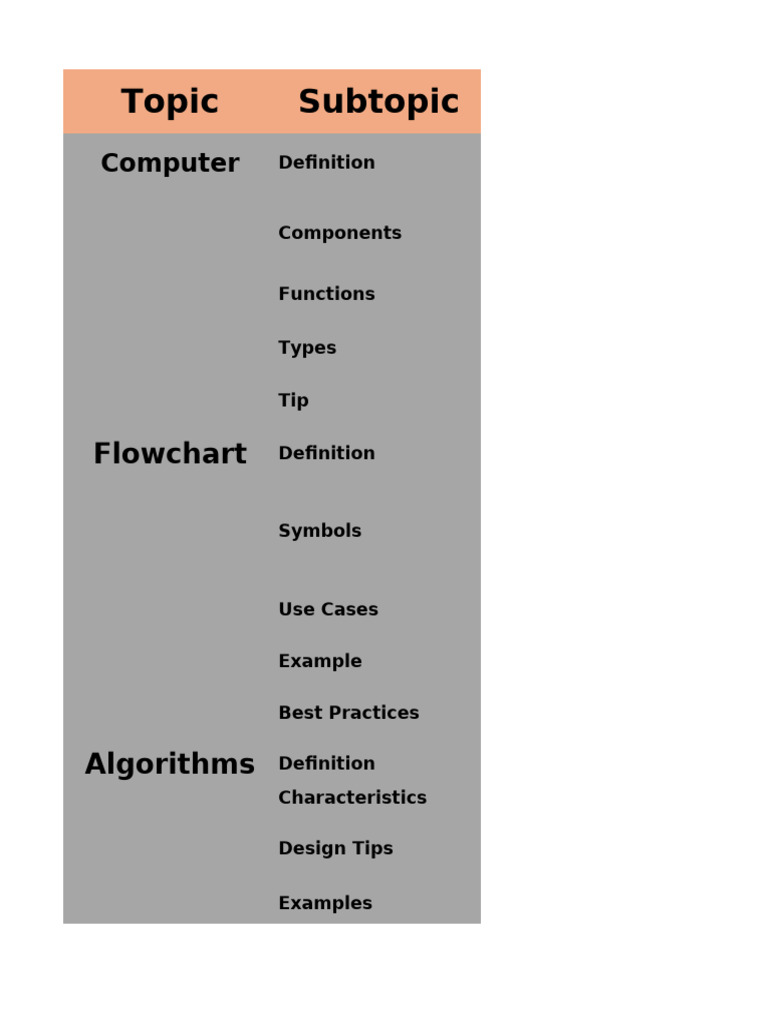 | Topic | Subtopic |
|---|---|
| Computer | Definition |
| | Components |
| | Functions |
| | Types |
| | Tip |
| Flowchart | Definition |
| | Symbols |
| | Use Cases |
| | Example |
| | Best Practices |
| Algorithms | Definition |
| | Characteristics |
| | Design Tips |
| | Examples |